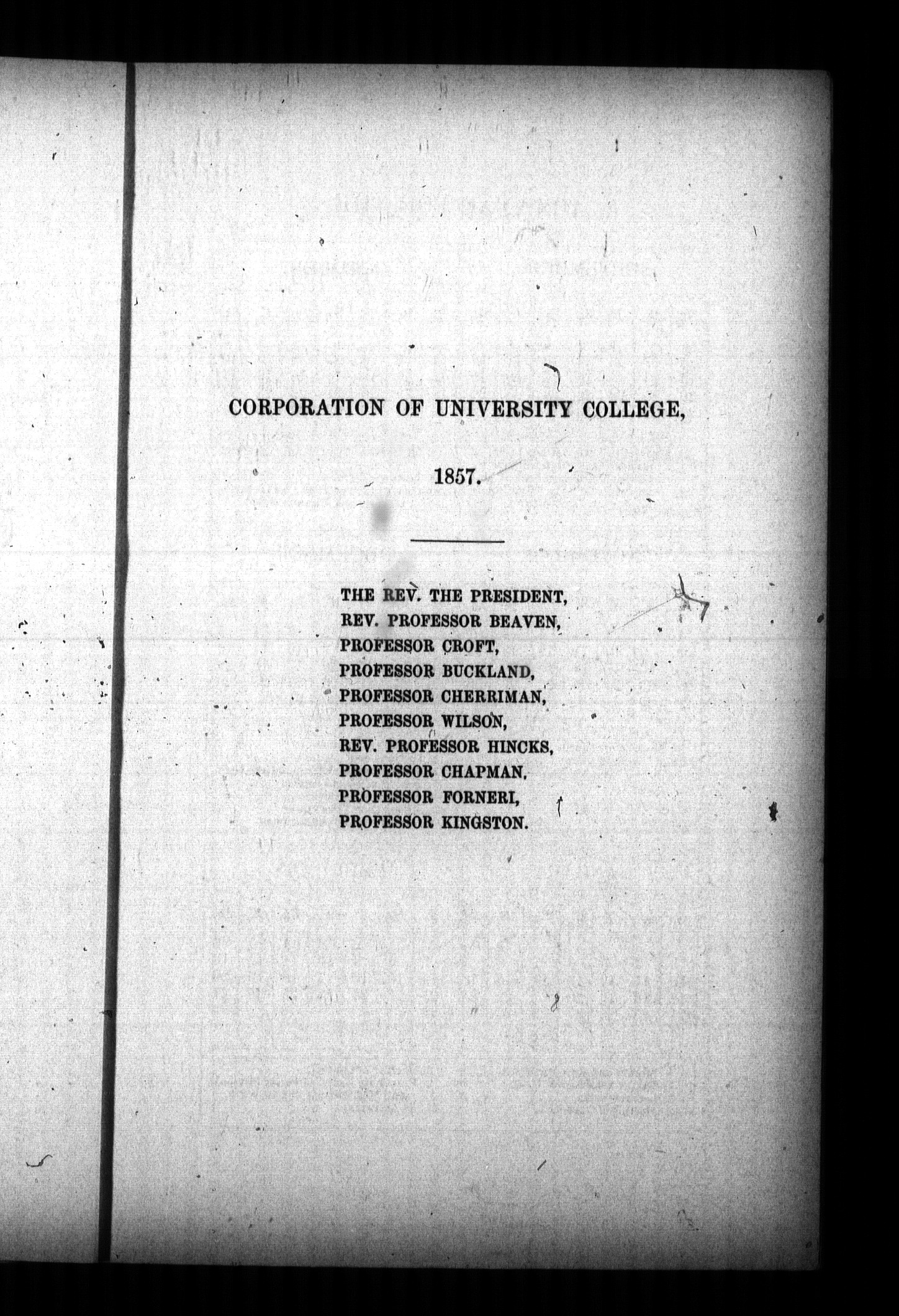 CORPORATION OF UNIVERSITY COLLEGE,

1857.

THE REV. THE PRESIDENT,
REV. PROFESSOR BEAVEN,
PROFESSOR CROFT,
PROFESSOR BUCKLAND,
PROFESSOR CHERRIMAN,
PROFESSOR WILSON,
REV. PROFESSOR HINCKS,
PROFESSOR CHAPMAN,
PROFESSOR FORNERI,
PROFESSOR KINGSTON.